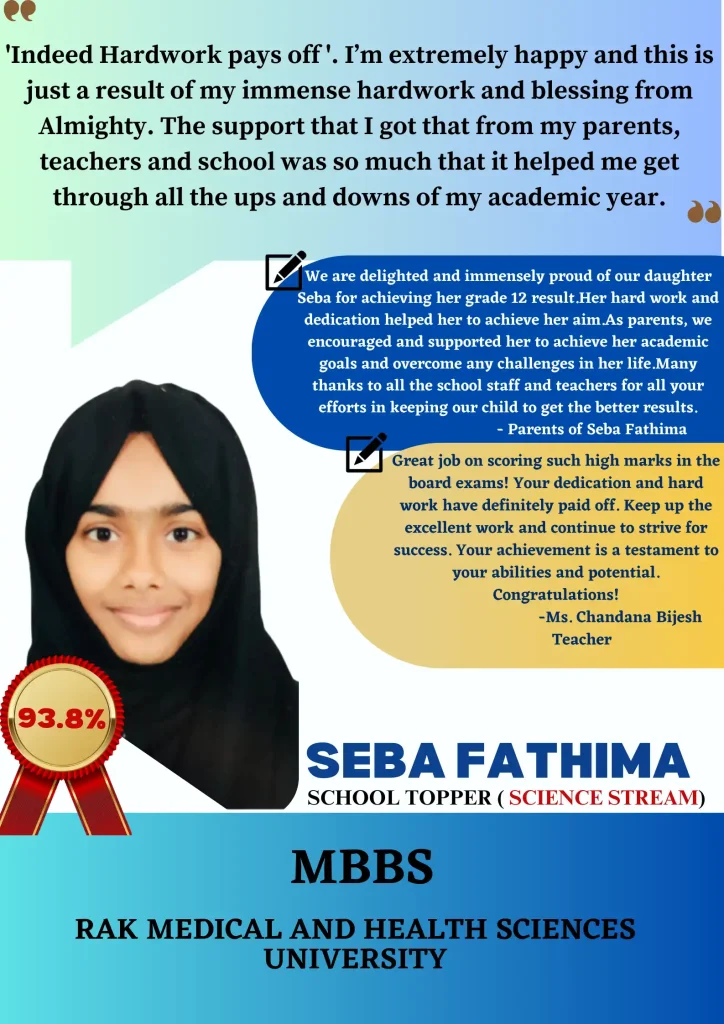 'Indeed Hardwork pays off '. I'm extremely happy and this is just a result of my immense hardwork and blessing from Almighty. The support that I got that from my parents, teachers and school was so much that it helped me get through all the ups and downs of my academic year.

We are delighted and immensely proud of our daughter Seba for achieving her grade 12 result.Her hard work and dedication helped her to achieve her aim.As parents, we encouraged and supported her to achieve her academic goals and overcome any challenges in her life.Many thanks to all the school staff and teachers for all your efforts in keeping our child to get the better results.
- Parents of Seba Fathima

Great job on scoring such high marks in the board exams! Your dedication and hard work have definitely paid off. Keep up the excellent work and continue to strive for success. Your achievement is a testament to your abilities and potential.
Congratulations!
-Ms. Chandana Bijesh
Teacher

93.8%

SEBA FATHIMA
SCHOOL TOPPER ( SCIENCE STREAM)

MBBS

RAK MEDICAL AND HEALTH SCIENCES UNIVERSITY